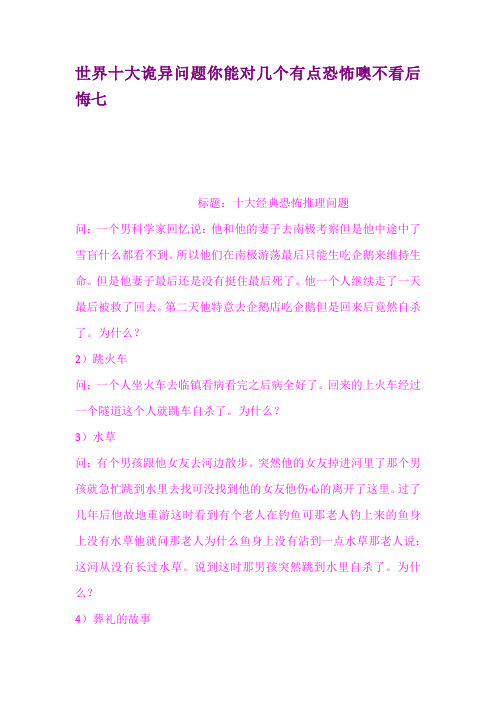 世界十大诡异问题你能对几个有点恐怖噢不看后悔七

标题：十大经典恐怖推理问题

问：一个男科学家回忆说：他和他的妻子去南极考察但是他中途中了雪盲什么都看不到。所以他们在南极游荡最后只能生吃企鹅来维持生命。但是他妻子最后还是没有挺住最后死了。他一个人继续走了一天最后被救了回去。第二天他特意去企鹅店吃企鹅但是回来后竟然自杀了。为什么？

2）跳火车

问：一个人坐火车去临镇看病看完之后病全好了。回来的上火车经过一个隧道这个人就跳车自杀了。为什么？

3）水草

问：有个男孩跟他女友去河边散步。突然他的女友掉进河里了那个男孩就急忙跳到水里去找可没找到他的女友他伤心的离开了这里。过了几年后他故地重游这时看到有个老人在钓鱼可那老人钓上来的鱼身上没有水草他就问那老人为什么鱼身上没有沾到一点水草那老人说：这河从没有长过水草。说到这时那男孩突然跳到水里自杀了。为什么？

4）葬礼的故事